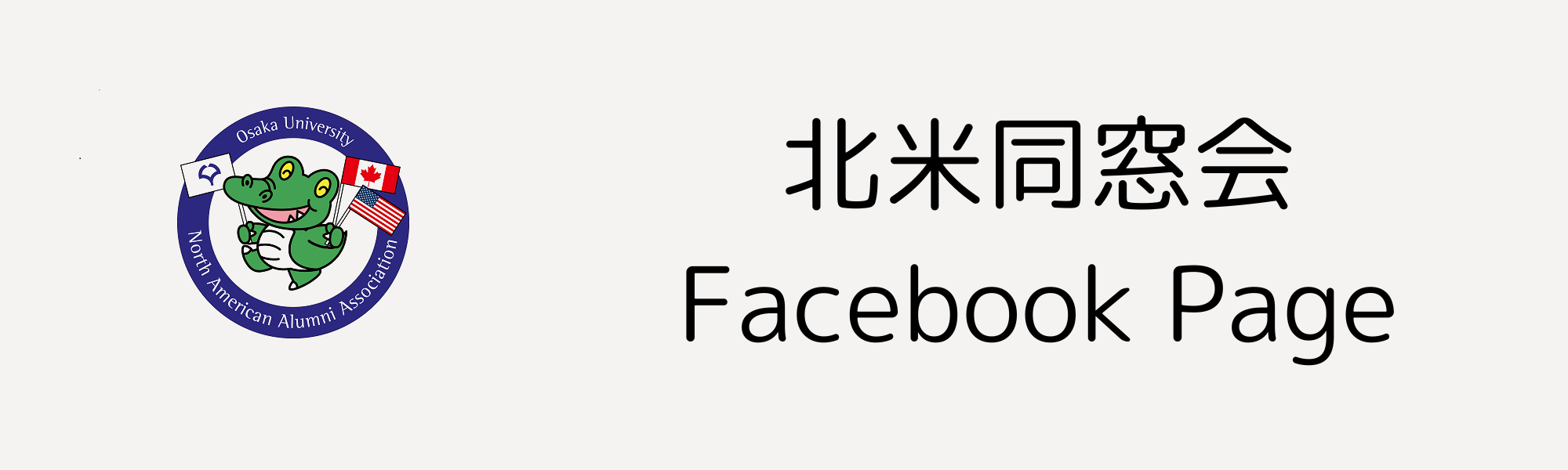 Osaka University
North American Alumni Association

北米同窓会
Facebook Page